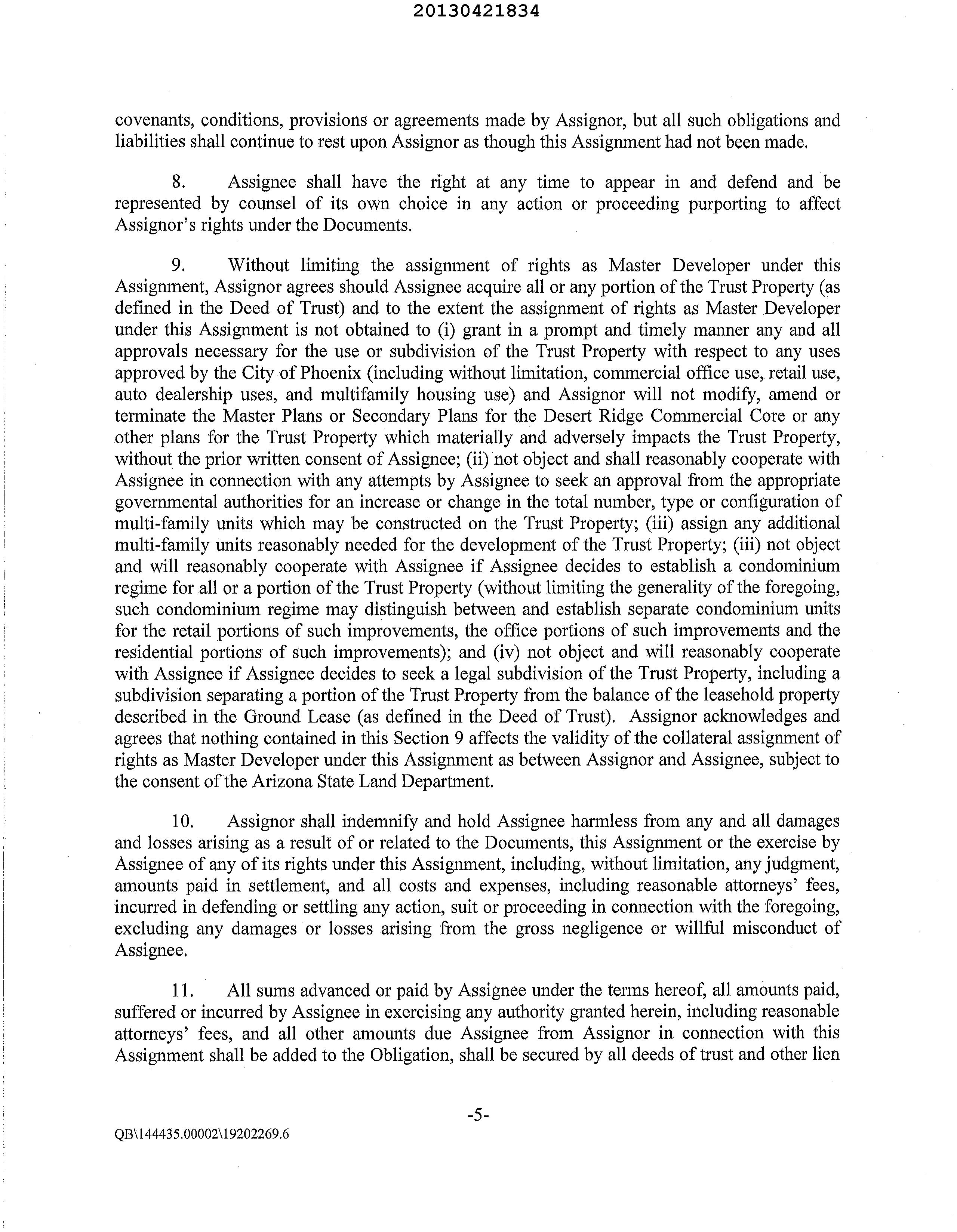 20130421834

covenants, conditions, provisions or agreements made by Assignor, but all such obligations and liabilities shall continue to rest upon Assignor as though this Assignment had not been made.

8. Assignee shall have the right at any time to appear in and defend and be represented by counsel of its own choice in any action or proceeding purporting to affect Assignor's rights under the Documents.

9. Without limiting the assignment of rights as Master Developer under this Assignment, Assignor agrees should Assignee acquire all or any portion of the Trust Property (as defined in the Deed of Trust) and to the extent the assignment of rights as Master Developer under this Assignment is not obtained to (i) grant in a prompt and timely manner any and all approvals necessary for the use or subdivision of the Trust Property with respect to any uses approved by the City of Phoenix (including without limitation, commercial office use, retail use, auto dealership uses, and multifamily housing use) and Assignor will not modify, amend or terminate the Master Plans or Secondary Plans for the Desert Ridge Commercial Core or any other plans for the Trust Property which materially and adversely impacts the Trust Property, without the prior written consent of Assignee; (ii) not object and shall reasonably cooperate with Assignee in connection with any attempts by Assignee to seek an approval from the appropriate governmental authorities for an increase or change in the total number, type or configuration of multi-family units which may be constructed on the Trust Property; (iii) assign any additional multi-family units reasonably needed for the development of the Trust Property; (iii) not object and will reasonably cooperate with Assignee if Assignee decides to establish a condominium regime for all or a portion of the Trust Property (without limiting the generality of the foregoing, such condominium regime may distinguish between and establish separate condominium units for the retail portions of such improvements, the office portions of such improvements and the residential portions of such improvements); and (iv) not object and will reasonably cooperate with Assignee if Assignee decides to seek a legal subdivision of the Trust Property, including a subdivision separating a portion of the Trust Property from the balance of the leasehold property described in the Ground Lease (as defined in the Deed of Trust). Assignor acknowledges and agrees that nothing contained in this Section 9 affects the validity of the collateral assignment of rights as Master Developer under this Assignment as between Assignor and Assignee, subject to the consent of the Arizona State Land Department.

10. Assignor shall indemnify and hold Assignee harmless from any and all damages and losses arising as a result of or related to the Documents, this Assignment or the exercise by Assignee of any of its rights under this Assignment, including, without limitation, any judgment, amounts paid in settlement, and all costs and expenses, including reasonable attorneys' fees, incurred in defending or settling any action, suit or proceeding in connection with the foregoing, excluding any damages or losses arising from the gross negligence or willful misconduct of Assignee.

11. All sums advanced or paid by Assignee under the terms hereof, all amounts paid, suffered or incurred by Assignee in exercising any authority granted herein, including reasonable attorneys' fees, and all other amounts due Assignee from Assignor in connection with this Assignment shall be added to the Obligation, shall be secured by all deeds of trust and other lien

-5-

QB\144435.00002\19202269.6